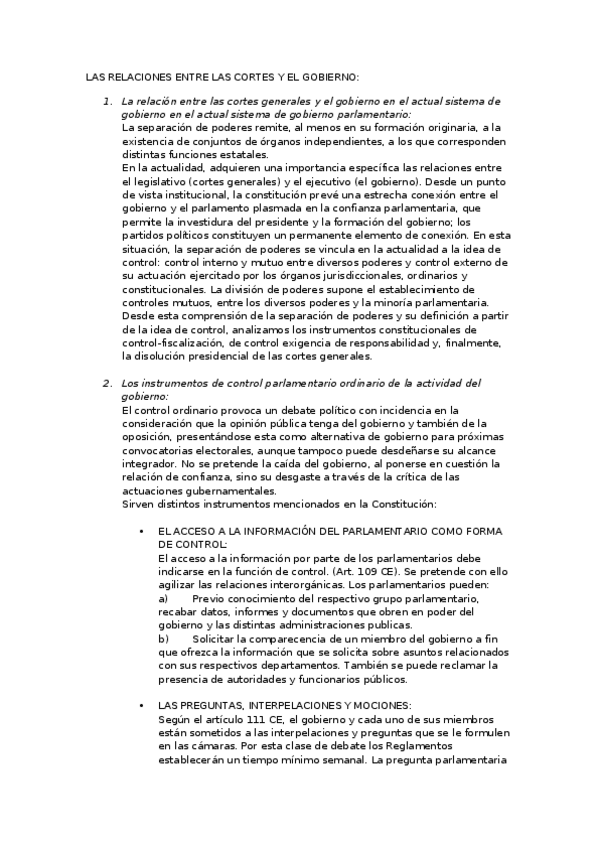 LAS RELACIONES ENTRE LAS CORTES Y EL GOBIERNO:

1. La relación entre las cortes generales y el gobierno en el actual sistema de gobierno en el actual sistema de gobierno parlamentario:
La separación de poderes remite, al menos en su formación originaria, a la existencia de conjuntos de órganos independientes, a los que corresponden distintas funciones estatales.
En la actualidad, adquieren una importancia específica las relaciones entre el legislativo (cortes generales) y el ejecutivo (el gobierno). Desde un punto de vista institucional, la constitución prevé una estrecha conexión entre el gobierno y el parlamento plasmada en la confianza parlamentaria, que permite la investidura del presidente y la formación del gobierno; los partidos políticos constituyen un permanente elemento de conexión. En esta situación, la separación de poderes se vincula en la actualidad a la idea de control: control interno y mutuo entre diversos poderes y control externo de su actuación ejercitado por los órganos jurisdiccionales, ordinarios y constitucionales. La división de poderes supone el establecimiento de controles mutuos, entre los diversos poderes y la minoría parlamentaria.
Desde esta comprensión de la separación de poderes y su definición a partir de la idea de control, analizamos los instrumentos constitucionales de control-fiscalización, de control exigencia de responsabilidad y, finalmente, la disolución presidencial de las cortes generales.

2. Los instrumentos de control parlamentario ordinario de la actividad del gobierno:
El control ordinario provoca un debate político con incidencia en la consideración que la opinión pública tenga del gobierno y también de la oposición, presentándose esta como alternativa de gobierno para próximas convocatorias electorales, aunque tampoco puede desdeñarse su alcance integrador. No se pretende la caída del gobierno, al ponerse en cuestión la relación de confianza, sino su desgaste a través de la crítica de las actuaciones gubernamentales.
Sirven distintos instrumentos mencionados en la Constitución:

• EL ACCESO A LA INFORMACIÓN DEL PARLAMENTARIO COMO FORMA DE CONTROL:
El acceso a la información por parte de los parlamentarios debe indicarse en la función de control. (Art. 109 CE). Se pretende con ello agilizar las relaciones interorgánicas. Los parlamentarios pueden:
a) Previo conocimiento del respectivo grupo parlamentario, recabar datos, informes y documentos que obren en poder del gobierno y las distintas administraciones publicas.
b) Solicitar la comparecencia de un miembro del gobierno a fin que ofrezca la información que se solicita sobre asuntos relacionados con sus respectivos departamentos. También se puede reclamar la presencia de autoridades y funcionarios públicos.

• LAS PREGUNTAS, INTERPELACIONES Y MOCIONES:
Según el artículo 111 CE, el gobierno y cada uno de sus miembros están sometidos a las interpelaciones y preguntas que se le formulen en las cámaras. Por esta clase de debate los Reglamentos establecerán un tiempo mínimo semanal. La pregunta parlamentaria